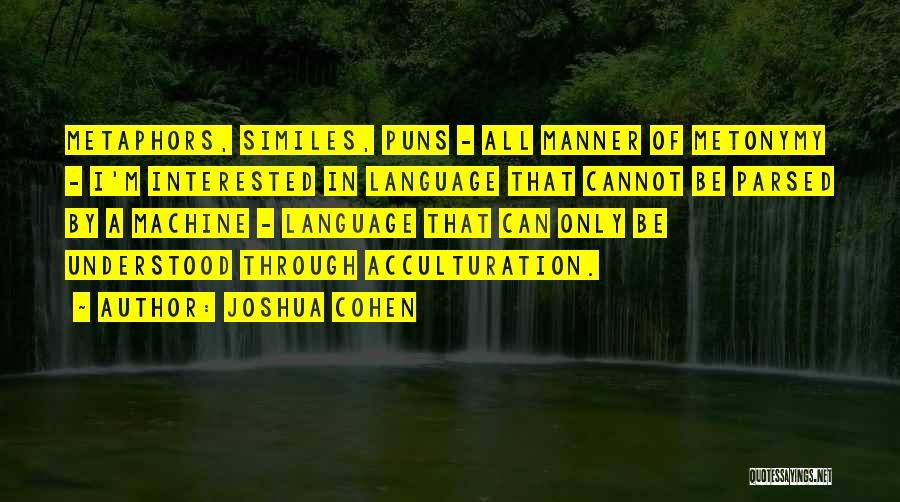 METAPHORS, SIMILES, PUNS - ALL MANNER OF METONYMY - I'M INTERESTED IN LANGUAGE THAT CANNOT BE PARSED BY A MACHINE - LANGUAGE THAT CAN ONLY BE UNDERSTOOD THROUGH ACCULTURATION.

~ AUTHOR: JOSHUA COHEN

QUOTESSAYINGS.NET